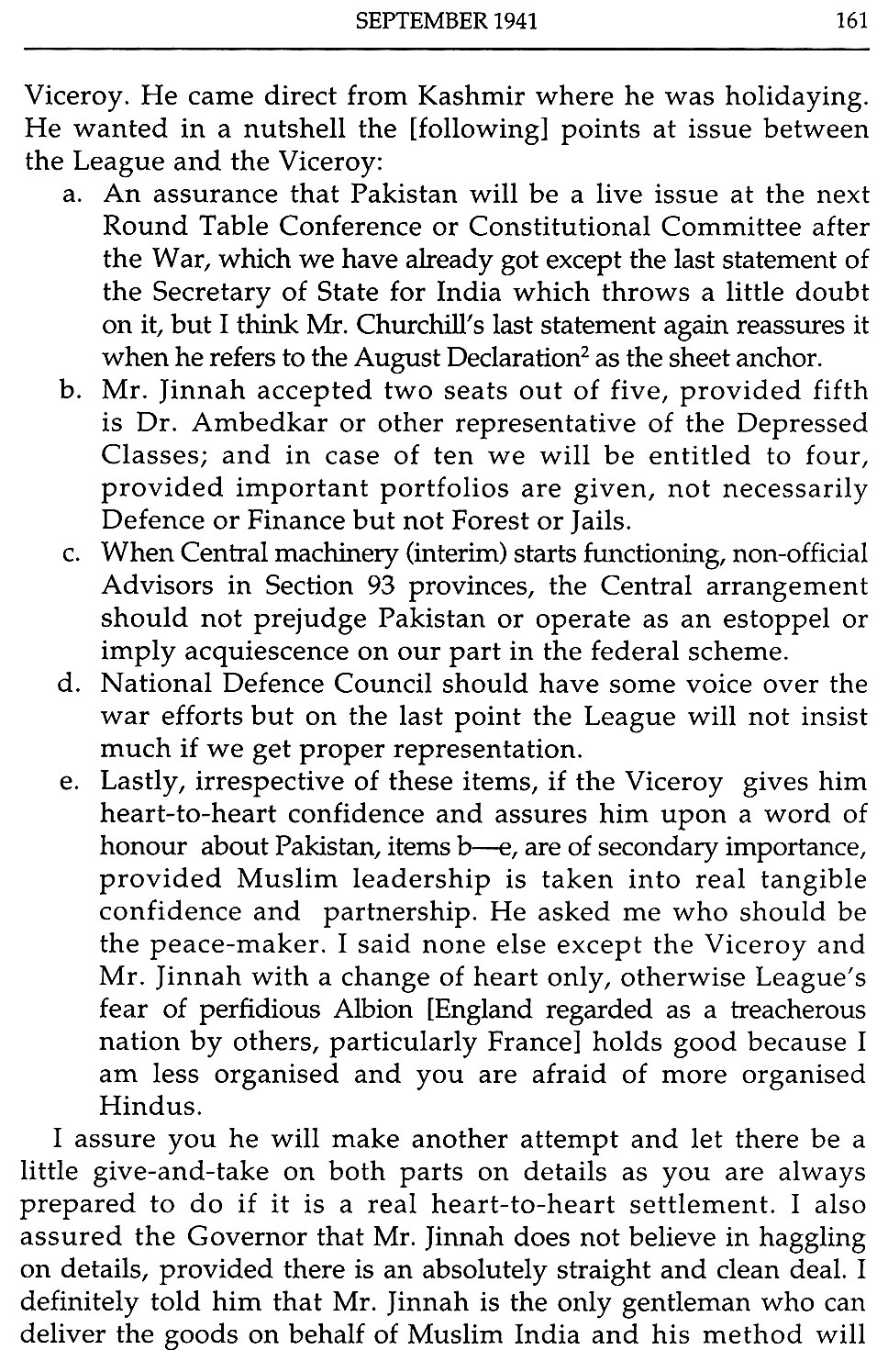 SEPTEMBER 1941 161

Viceroy. He came direct from Kashmir where he was holidaying. He wanted in a nutshell the [following] points at issue between the League and the Viceroy:

a. An assurance that Pakistan will be a live issue at the next Round Table Conference or Constitutional Committee after the War, which we have already got except the last statement of the Secretary of State for India which throws a little doubt on it, but I think Mr. Churchill's last statement again reassures it when he refers to the August Declaration$^2$ as the sheet anchor.

b. Mr. Jinnah accepted two seats out of five, provided fifth is Dr. Ambedkar or other representative of the Depressed Classes; and in case of ten we will be entitled to four, provided important portfolios are given, not necessarily Defence or Finance but not Forest or Jails.

c. When Central machinery (interim) starts functioning, non-official Advisors in Section 93 provinces, the Central arrangement should not prejudge Pakistan or operate as an estoppel or imply acquiescence on our part in the federal scheme.

d. National Defence Council should have some voice over the war efforts but on the last point the League will not insist much if we get proper representation.

e. Lastly, irrespective of these items, if the Viceroy gives him heart-to-heart confidence and assures him upon a word of honour about Pakistan, items b—e, are of secondary importance, provided Muslim leadership is taken into real tangible confidence and partnership. He asked me who should be the peace-maker. I said none else except the Viceroy and Mr. Jinnah with a change of heart only, otherwise League's fear of perfidious Albion [England regarded as a treacherous nation by others, particularly France] holds good because I am less organised and you are afraid of more organised Hindus.

I assure you he will make another attempt and let there be a little give-and-take on both parts on details as you are always prepared to do if it is a real heart-to-heart settlement. I also assured the Governor that Mr. Jinnah does not believe in haggling on details, provided there is an absolutely straight and clean deal. I definitely told him that Mr. Jinnah is the only gentleman who can deliver the goods on behalf of Muslim India and his method will